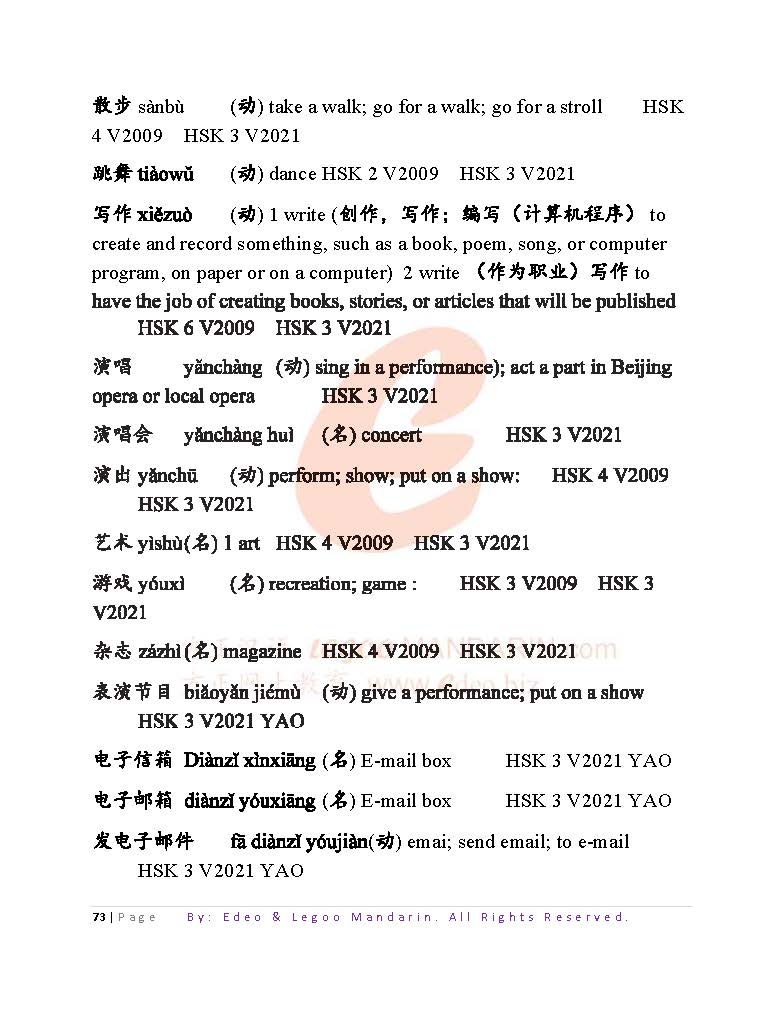 散步 sànbù (动) take a walk; go for a walk; go for a stroll HSK 4 V2009 HSK 3 V2021

跳舞 tiàowǔ (动) dance HSK 2 V2009 HSK 3 V2021

写作 xiězuò (动) 1 write (创作，写作；编写（计算机程序） to create and record something, such as a book, poem, song, or computer program, on paper or on a computer) 2 write （作为职业）写作 to have the job of creating books, stories, or articles that will be published HSK 6 V2009 HSK 3 V2021

演唱 yǎnchàng (动) sing in a performance); act a part in Beijing opera or local opera HSK 3 V2021

演唱会 yǎnchàng huì (名) concert HSK 3 V2021

演出 yǎnchū (动) perform; show; put on a show: HSK 4 V2009 HSK 3 V2021

艺术 yìshù(名) 1 art HSK 4 V2009 HSK 3 V2021

游戏 yóuxì (名) recreation; game : HSK 3 V2009 HSK 3 V2021

杂志 zázhì (名) magazine HSK 4 V2009 HSK 3 V2021

表演节目 biǎoyǎn jiémù (动) give a performance; put on a show HSK 3 V2021 YAO

电子信箱 Diànzǐ xìnxiāng (名) E-mail box HSK 3 V2021 YAO

电子邮箱 diànzǐ yóuxiāng (名) E-mail box HSK 3 V2021 YAO

发电子邮件 fā diànzǐ yóujiàn(动) emai; send email; to e-mail HSK 3 V2021 YAO

73 | Page By: Edeo & Legoo Mandarin. All Rights Reserved.